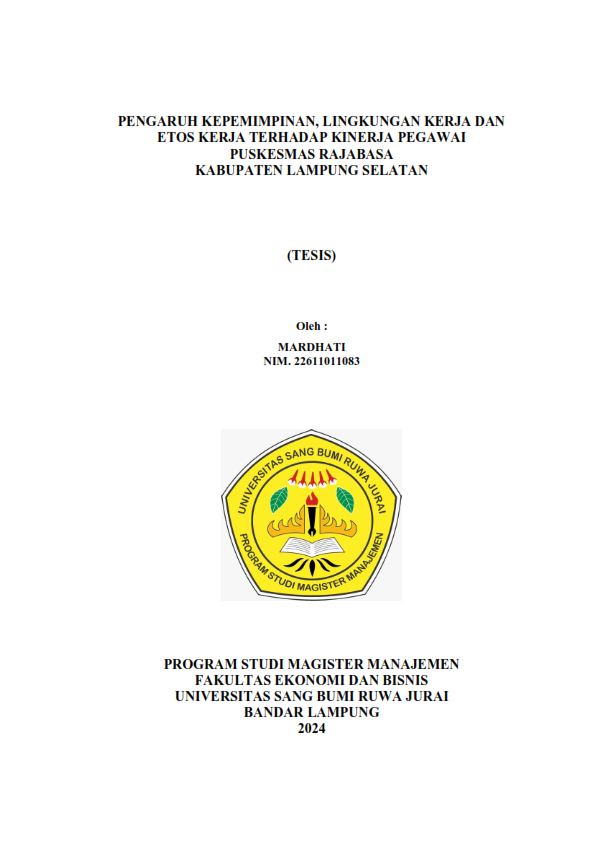 PENGARUH KEPEMIMPINAN, LINGKUNGAN KERJA DAN ETOS KERJA TERHADAP KINERJA PEGAWAI PUSKESMAS RAJABASA KABUPATEN LAMPUNG SELATAN

(TESIS)

Oleh :

MARDHATI
NIM. 22611011083

UNIVERSITAS SANG BUMI RUWA JURAI
PROGRAM STUDI MAGISTER MANAJEMEN

PROGRAM STUDI MAGISTER MANAJEMEN
FAKULTAS EKONOMI DAN BISNIS
UNIVERSITAS SANG BUMI RUWA JURAI
BANDAR LAMPUNG
2024